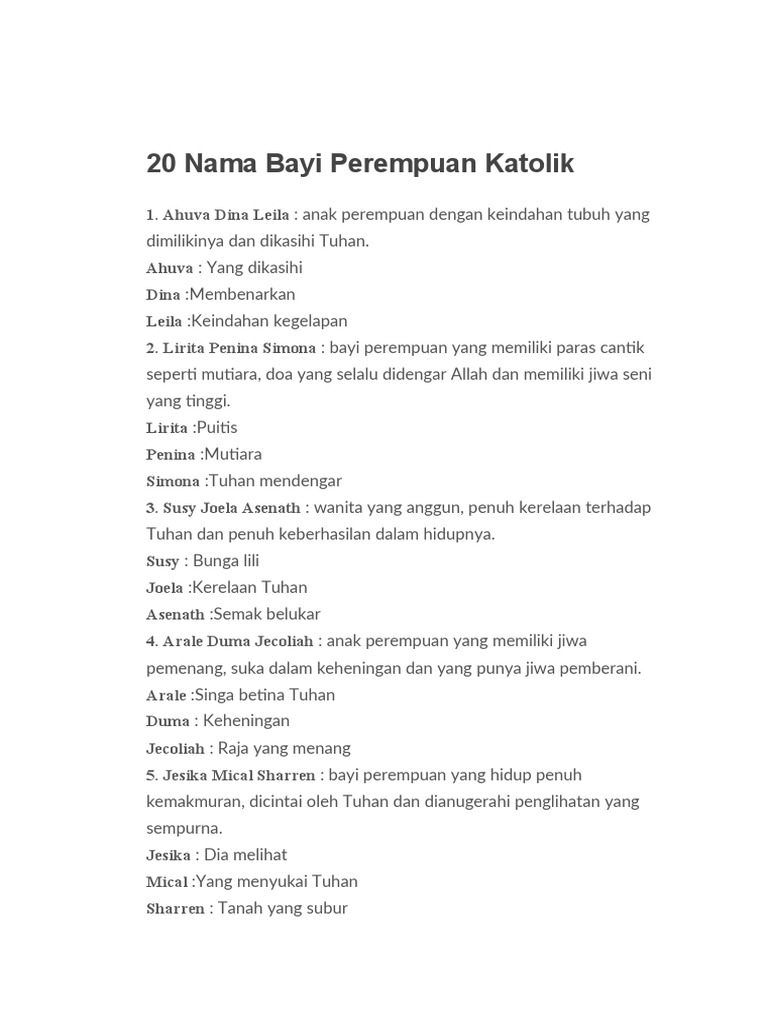 20 Nama Bayi Perempuan Katolik

1. Ahuva Dina Leila : anak perempuan dengan keindahan tubuh yang dimilikinya dan dikasihi Tuhan.
Ahuva : Yang dikasihi
Dina :Membenarkan
Leila :Keindahan kegelapan
2. Lirita Penina Simona : bayi perempuan yang memiliki paras cantik seperti mutiara, doa yang selalu didengar Allah dan memiliki jiwa seni yang tinggi.
Lirita :Puitis
Penina :Mutiara
Simona :Tuhan mendengar
3. Susy Joela Asenath : wanita yang anggun, penuh kerelaan terhadap Tuhan dan penuh keberhasilan dalam hidupnya.
Susy : Bunga lili
Joela :Kerelaan Tuhan
Asenath :Semak belukar
4. Arale Duma Jecoliah : anak perempuan yang memiliki jiwa pemenang, suka dalam keheningan dan yang punya jiwa pemberani.
Arale :Singa betina Tuhan
Duma : Keheningan
Jecoliah : Raja yang menang
5. Jesika Mical Sharren : bayi perempuan yang hidup penuh kemakmuran, dicintai oleh Tuhan dan dianugerahi penglihatan yang sempurna.
Jesika : Dia melihat
Mical :Yang menyukai Tuhan
Sharren : Tanah yang subur